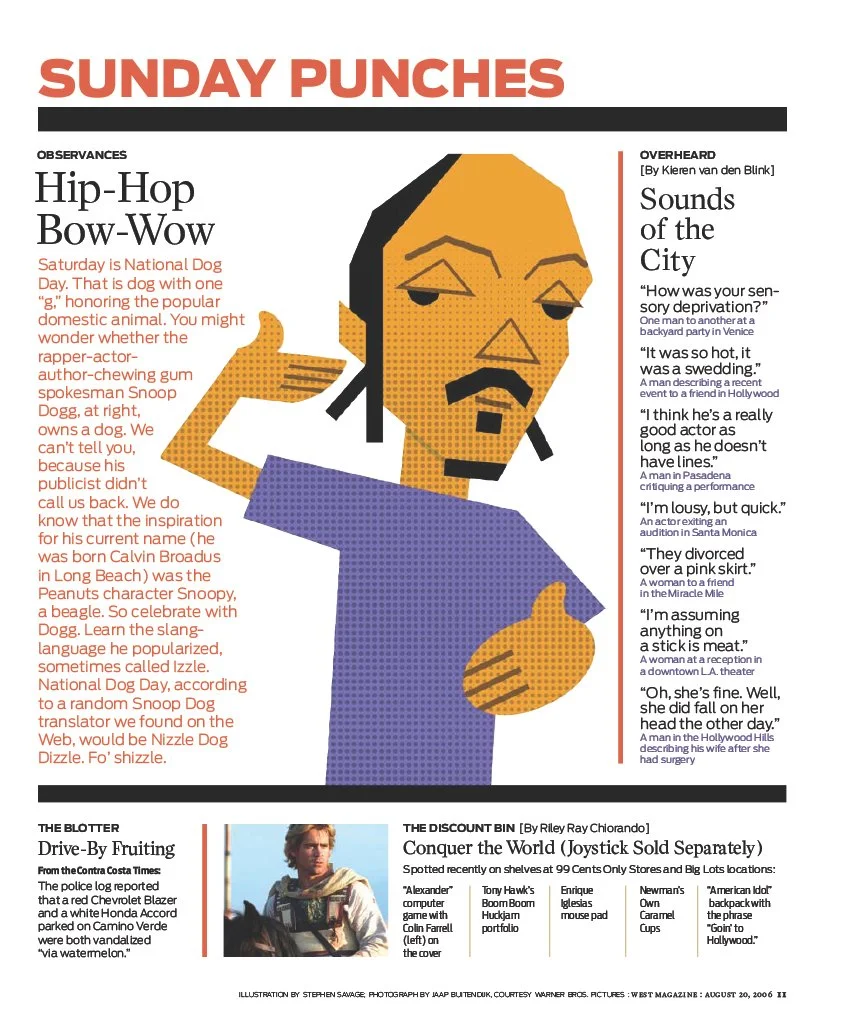 SUNDAY PUNCHES

OBSERVANCES

Hip-Hop Bow-Wow

Saturday is National Dog Day. That is dog with one "g," honoring the popular domestic animal. You might wonder whether the rapper-actor-author-chewing gum spokesman Snoop Dogg, at right, owns a dog. We can't tell you, because his publicist didn't call us back. We do know that the inspiration for his current name (he was born Calvin Broadus in Long Beach) was the Peanuts character Snoopy, a beagle. So celebrate with Dogg. Learn the slang-language he popularized, sometimes called Izzle. National Dog Day, according to a random Snoop Dog translator we found on the Web, would be Nizzle Dog Dizzle. Fo' shizzle.

OVERHEARD
[By Kieren van den Blink]

Sounds of the City

"How was your sensory deprivation?"
One man to another at a backyard party in Venice

"It was so hot, it was a swedding."
A man describing a recent event to a friend in Hollywood

"I think he's a really good actor as long as he doesn't have lines."
A man in Pasadena critiquing a performance

"I'm lousy, but quick."
An actor exiting an audition in Santa Monica

"They divorced over a pink skirt."
A woman to a friend in the Miracle Mile

"I'm assuming anything on a stick is meat."
A woman at a reception in a downtown L.A. theater

"Oh, she's fine. Well, she did fall on her head the other day."
A man in the Hollywood Hills describing his wife after she had surgery

THE BLOTTER

Drive-By Fruiting

From the Contra Costa Times:
The police log reported that a red Chevrolet Blazer and a white Honda Accord parked on Camino Verde were both vandalized "via watermelon."

THE DISCOUNT BIN [By Riley Ray Chiorando]

Conquer the World (Joystick Sold Separately)

Spotted recently on shelves at 99 Cents Only Stores and Big Lots locations:

"Alexander" computer game with Colin Farrell (left) on the cover

Tony Hawk's Boom Boom Huckjam portfolio

Enrique Iglesias mouse pad

Newman's Own Caramel Cups

"American Idol" backpack with the phrase "Goin' to Hollywood."

ILLUSTRATION BY STEPHEN SAVAGE; PHOTOGRAPH BY JAAP BUITENDIJK, COURTESY WARNER BROS. PICTURES : WEST MAGAZINE : AUGUST 20, 2006 11